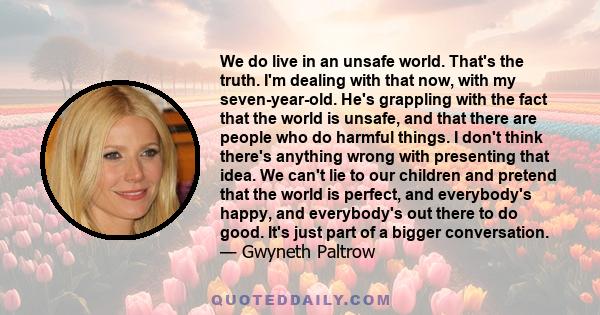 We do live in an unsafe world. That's the truth. I'm dealing with that now, with my seven-year-old. He's grappling with the fact that the world is unsafe, and that there are people who do harmful things. I don't think there's anything wrong with presenting that idea. We can't lie to our children and pretend that the world is perfect, and everybody's happy, and everybody's out there to do good. It's just part of a bigger conversation.
— Gwyneth Paltrow

QUOTEDDAILY.COM